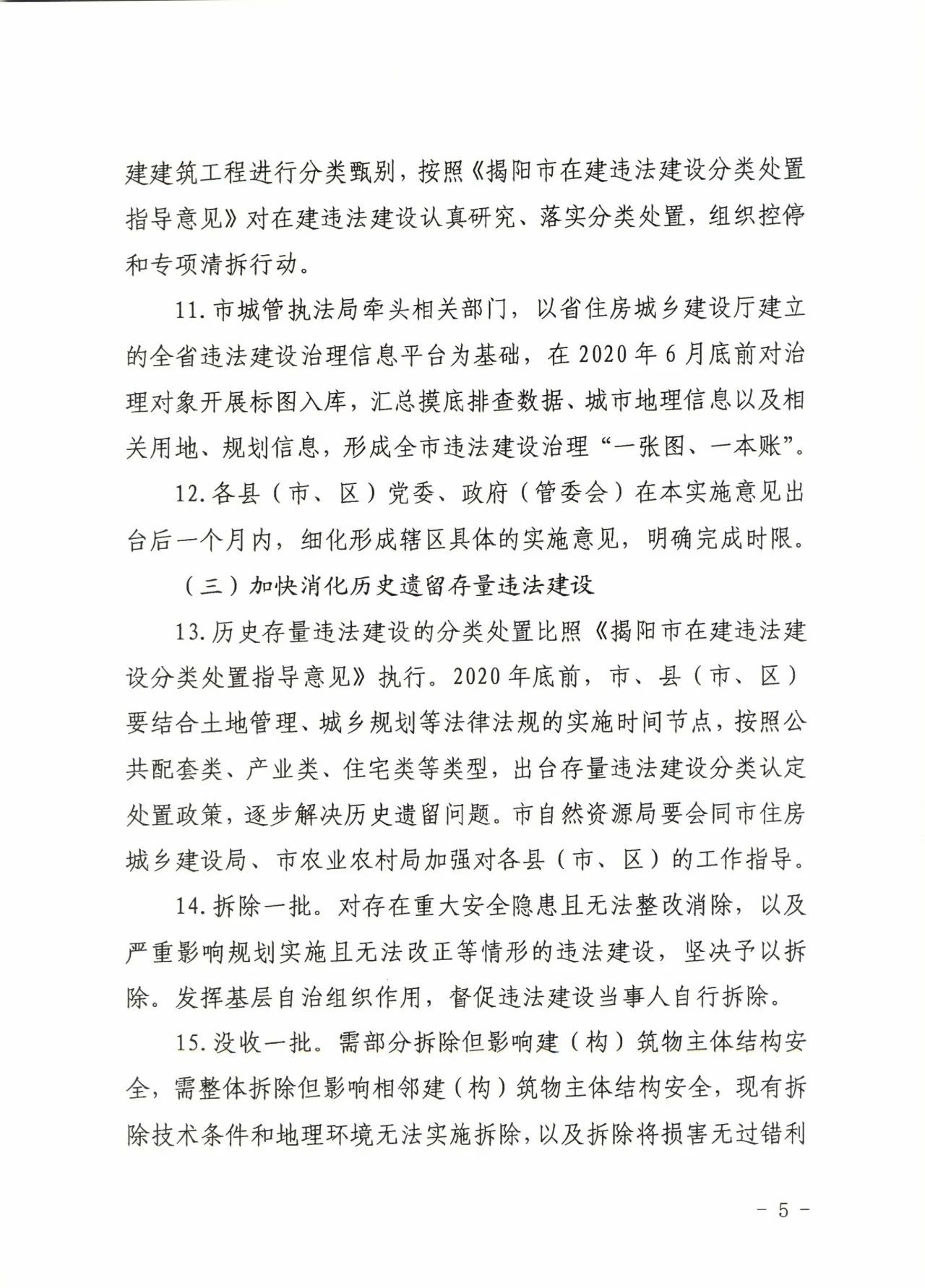 建建筑工程进行分类甄别，按照《揭阳市在建违法建设分类处置指导意见》对在建违法建设认真研究、落实分类处置，组织控停和专项清拆行动。

11.市城管执法局牵头相关部门，以省住房城乡建设厅建立的全省违法建设治理信息平台为基础，在2020年6月底前对治理对象开展标图入库，汇总摸底排查数据、城市地理信息以及相关用地、规划信息，形成全市违法建设治理“一张图、一本账”。

12.各县（市、区）党委、政府（管委会）在本实施意见出台后一个月内，细化形成辖区具体的实施意见，明确完成时限。

（三）加快消化历史遗留存量违法建设

13.历史存量违法建设的分类处置比照《揭阳市在建违法建设分类处置指导意见》执行。2020年底前，市、县（市、区）要结合土地管理、城乡规划等法律法规的实施时间节点，按照公共配套类、产业类、住宅类等类型，出台存量违法建设分类认定处置政策，逐步解决历史遗留问题。市自然资源局要会同市住房城乡建设局、市农业农村局加强对各县（市、区）的工作指导。

14.拆除一批。对存在重大安全隐患且无法整改消除，以及严重影响规划实施且无法改正等情形的违法建设，坚决予以拆除。发挥基层自治组织作用，督促违法建设当事人自行拆除。

15.没收一批。需部分拆除但影响建（构）筑物主体结构安全，需整体拆除但影响相邻建（构）筑物主体结构安全，现有拆除技术条件和地理环境无法实施拆除，以及拆除将损害无过错利

－ 5 －